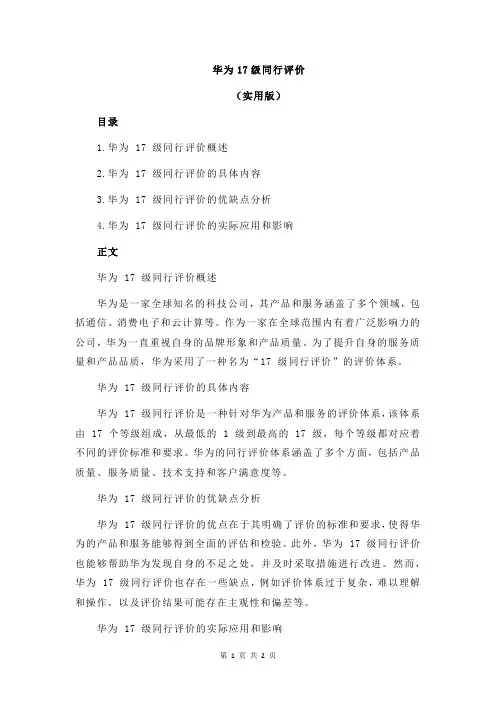 华为 17 级同行评价

（实用版）

目录

1.华为 17 级同行评价概述

2.华为 17 级同行评价的具体内容

3.华为 17 级同行评价的优缺点分析

4.华为 17 级同行评价的实际应用和影响

正文

华为 17 级同行评价概述

华为是一家全球知名的科技公司，其产品和服务涵盖了多个领域，包括通信、消费电子和云计算等。作为一家在全球范围内有着广泛影响力的公司，华为一直重视自身的品牌形象和产品质量。为了提升自身的服务质量和产品品质，华为采用了一种名为“17 级同行评价”的评价体系。

华为 17 级同行评价的具体内容

华为 17 级同行评价是一种针对华为产品和服务的评价体系，该体系由 17 个等级组成，从最低的 1 级到最高的 17 级，每个等级都对应着不同的评价标准和要求。华为的同行评价体系涵盖了多个方面，包括产品质量、服务质量、技术支持和客户满意度等。

华为 17 级同行评价的优缺点分析

华为 17 级同行评价的优点在于其明确了评价的标准和要求，使得华为的产品和服务能够得到全面的评估和检验。此外，华为 17 级同行评价也能够帮助华为发现自身的不足之处，并及时采取措施进行改进。然而，华为 17 级同行评价也存在一些缺点，例如评价体系过于复杂，难以理解和操作，以及评价结果可能存在主观性和偏差等。

华为 17 级同行评价的实际应用和影响

第 1 页 共 2 页